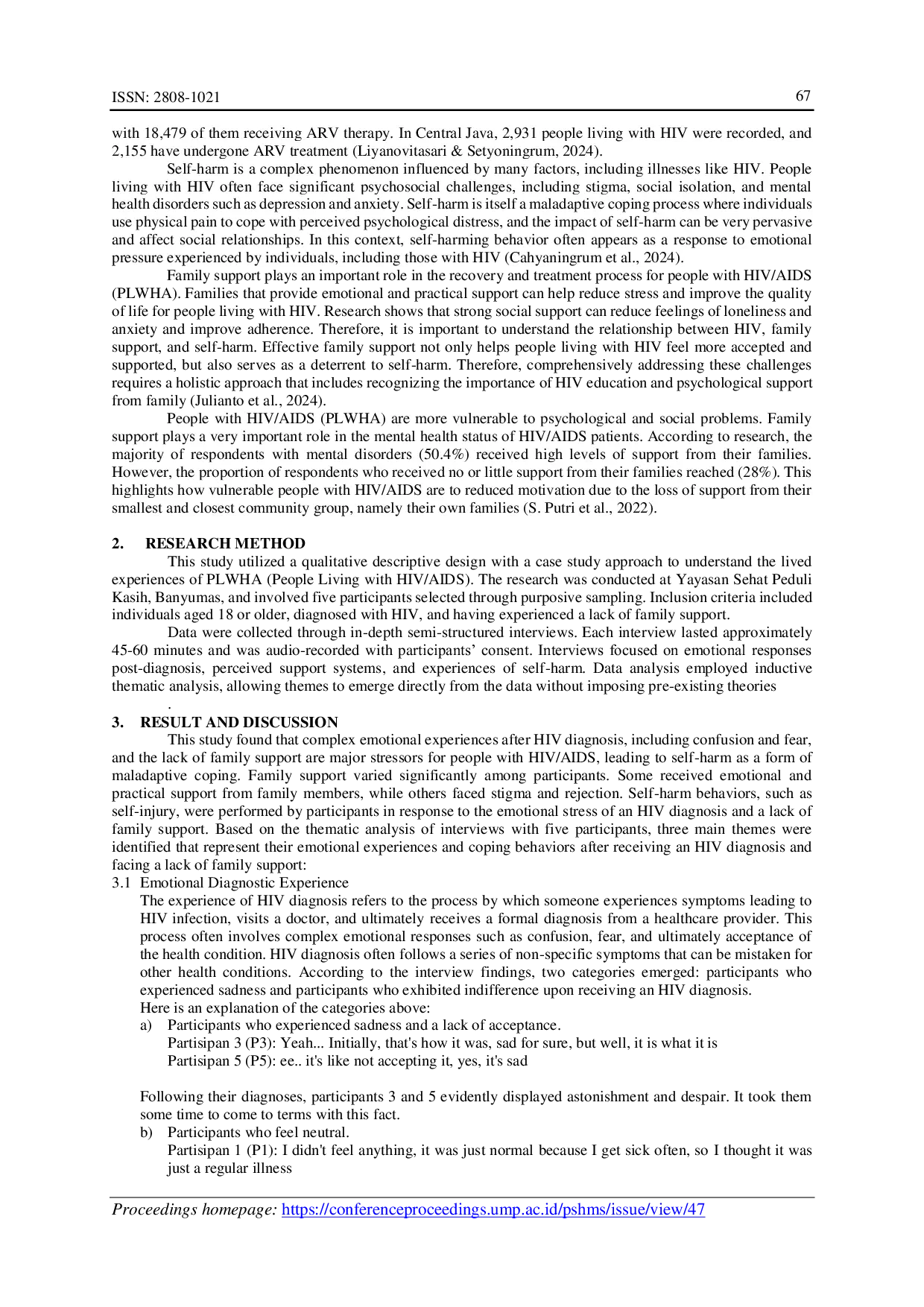 ISSN: 2808-1021 67

with 18,479 of them receiving ARV therapy. In Central Java, 2,931 people living with HIV were recorded, and 2,155 have undergone ARV treatment (Liyanovitasari & Setyoningrum, 2024).

Self-harm is a complex phenomenon influenced by many factors, including illnesses like HIV. People living with HIV often face significant psychosocial challenges, including stigma, social isolation, and mental health disorders such as depression and anxiety. Self-harm is itself a maladaptive coping process where individuals use physical pain to cope with perceived psychological distress, and the impact of self-harm can be very pervasive and affect social relationships. In this context, self-harming behavior often appears as a response to emotional pressure experienced by individuals, including those with HIV (Cahyaningrum et al., 2024).

Family support plays an important role in the recovery and treatment process for people with HIV/AIDS (PLWHA). Families that provide emotional and practical support can help reduce stress and improve the quality of life for people living with HIV. Research shows that strong social support can reduce feelings of loneliness and anxiety and improve adherence. Therefore, it is important to understand the relationship between HIV, family support, and self-harm. Effective family support not only helps people living with HIV feel more accepted and supported, but also serves as a deterrent to self-harm. Therefore, comprehensively addressing these challenges requires a holistic approach that includes recognizing the importance of HIV education and psychological support from family (Julianto et al., 2024).

People with HIV/AIDS (PLWHA) are more vulnerable to psychological and social problems. Family support plays a very important role in the mental health status of HIV/AIDS patients. According to research, the majority of respondents with mental disorders (50.4%) received high levels of support from their families. However, the proportion of respondents who received no or little support from their families reached (28%). This highlights how vulnerable people with HIV/AIDS are to reduced motivation due to the loss of support from their smallest and closest community group, namely their own families (S. Putri et al., 2022).

2. RESEARCH METHOD

This study utilized a qualitative descriptive design with a case study approach to understand the lived experiences of PLWHA (People Living with HIV/AIDS). The research was conducted at Yayasan Sehat Peduli Kasih, Banyumas, and involved five participants selected through purposive sampling. Inclusion criteria included individuals aged 18 or older, diagnosed with HIV, and having experienced a lack of family support.

Data were collected through in-depth semi-structured interviews. Each interview lasted approximately 45-60 minutes and was audio-recorded with participants' consent. Interviews focused on emotional responses post-diagnosis, perceived support systems, and experiences of self-harm. Data analysis employed inductive thematic analysis, allowing themes to emerge directly from the data without imposing pre-existing theories
.

3. RESULT AND DISCUSSION

This study found that complex emotional experiences after HIV diagnosis, including confusion and fear, and the lack of family support are major stressors for people with HIV/AIDS, leading to self-harm as a form of maladaptive coping. Family support varied significantly among participants. Some received emotional and practical support from family members, while others faced stigma and rejection. Self-harm behaviors, such as self-injury, were performed by participants in response to the emotional stress of an HIV diagnosis and a lack of family support. Based on the thematic analysis of interviews with five participants, three main themes were identified that represent their emotional experiences and coping behaviors after receiving an HIV diagnosis and facing a lack of family support:

3.1 Emotional Diagnostic Experience

The experience of HIV diagnosis refers to the process by which someone experiences symptoms leading to HIV infection, visits a doctor, and ultimately receives a formal diagnosis from a healthcare provider. This process often involves complex emotional responses such as confusion, fear, and ultimately acceptance of the health condition. HIV diagnosis often follows a series of non-specific symptoms that can be mistaken for other health conditions. According to the interview findings, two categories emerged: participants who experienced sadness and participants who exhibited indifference upon receiving an HIV diagnosis.
Here is an explanation of the categories above:

a) Participants who experienced sadness and a lack of acceptance.
Partisipan 3 (P3): Yeah... Initially, that's how it was, sad for sure, but well, it is what it is
Partisipan 5 (P5): ee.. it's like not accepting it, yes, it's sad

Following their diagnoses, participants 3 and 5 evidently displayed astonishment and despair. It took them some time to come to terms with this fact.

b) Participants who feel neutral.
Partisipan 1 (P1): I didn't feel anything, it was just normal because I get sick often, so I thought it was just a regular illness

Proceedings homepage: https://conferenceproceedings.ump.ac.id/pshms/issue/view/47